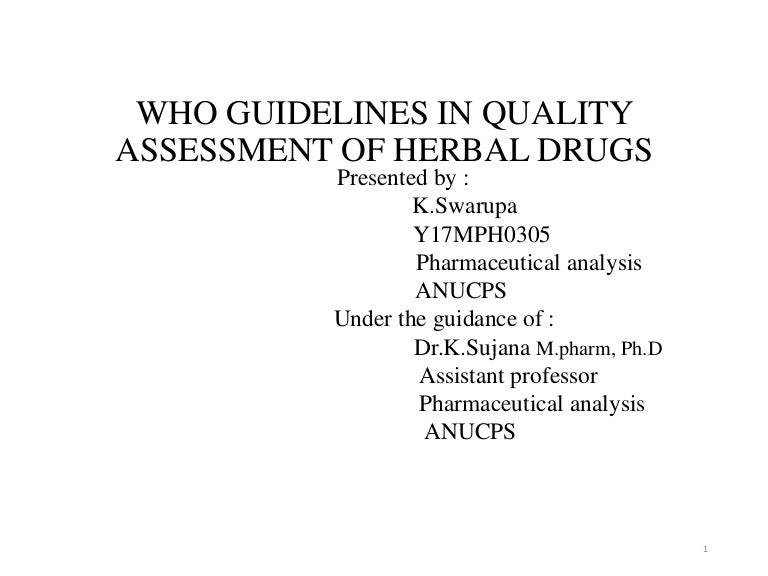 WHO GUIDELINES IN QUALITY ASSESSMENT OF HERBAL DRUGS

Presented by :
K.Swarupa
Y17MPH0305
Pharmaceutical analysis
ANUCPS

Under the guidance of :
Dr.K.Sujana M.pharm, Ph.D
Assistant professor
Pharmaceutical analysis
ANUCPS

1